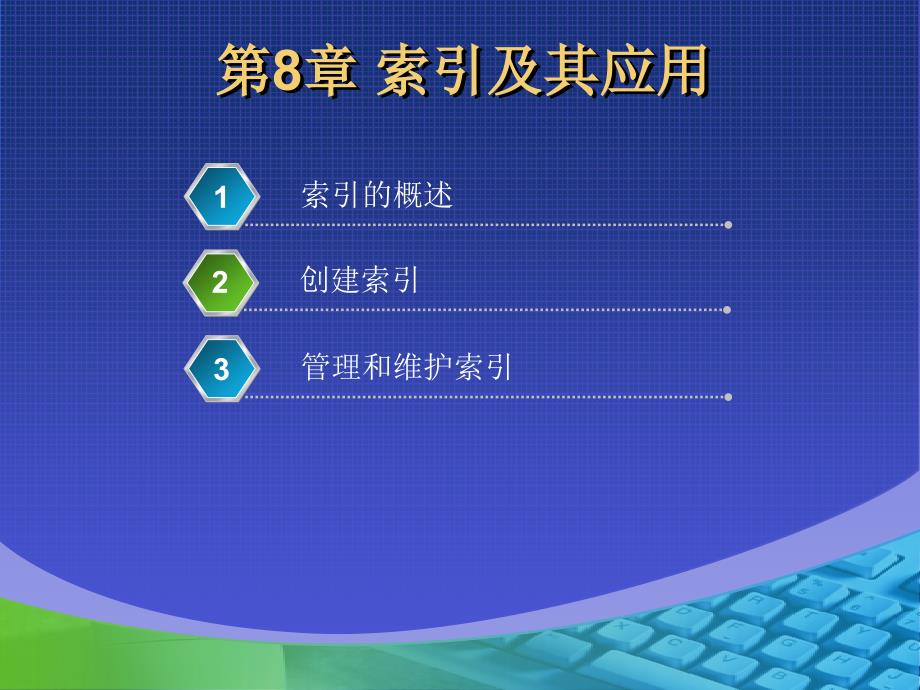 第8章 索引及其应用

1 索引的概述

2 创建索引

3 管理和维护索引